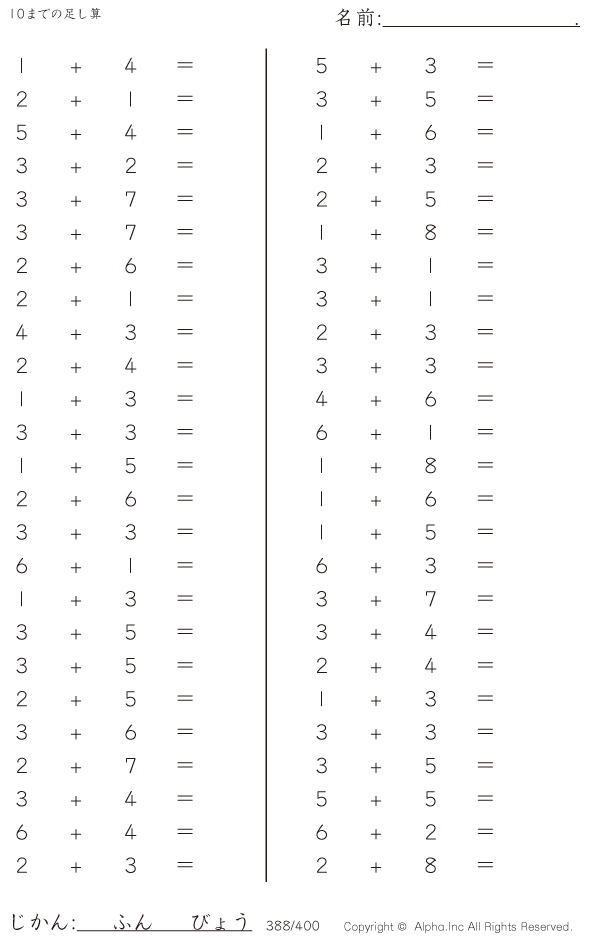 10までの足し算

名前:____.

$1 + 4 =$
$2 + 1 =$
$5 + 4 =$
$3 + 2 =$
$3 + 7 =$
$3 + 7 =$
$2 + 6 =$
$2 + 1 =$
$4 + 3 =$
$2 + 4 =$
$1 + 3 =$
$3 + 3 =$
$1 + 5 =$
$2 + 6 =$
$3 + 3 =$
$6 + 1 =$
$1 + 3 =$
$3 + 5 =$
$3 + 5 =$
$2 + 5 =$
$3 + 6 =$
$2 + 7 =$
$3 + 4 =$
$6 + 4 =$
$2 + 3 =$

$5 + 3 =$
$3 + 5 =$
$1 + 6 =$
$2 + 3 =$
$2 + 5 =$
$1 + 8 =$
$3 + 1 =$
$3 + 1 =$
$2 + 3 =$
$3 + 3 =$
$4 + 6 =$
$6 + 1 =$
$1 + 8 =$
$1 + 6 =$
$1 + 5 =$
$6 + 3 =$
$3 + 7 =$
$3 + 4 =$
$2 + 4 =$
$1 + 3 =$
$3 + 3 =$
$3 + 5 =$
$5 + 5 =$
$6 + 2 =$
$2 + 8 =$

じかん:____ふん____びょう 388/400 Copyright © Alpha.Inc All Rights Reserved.